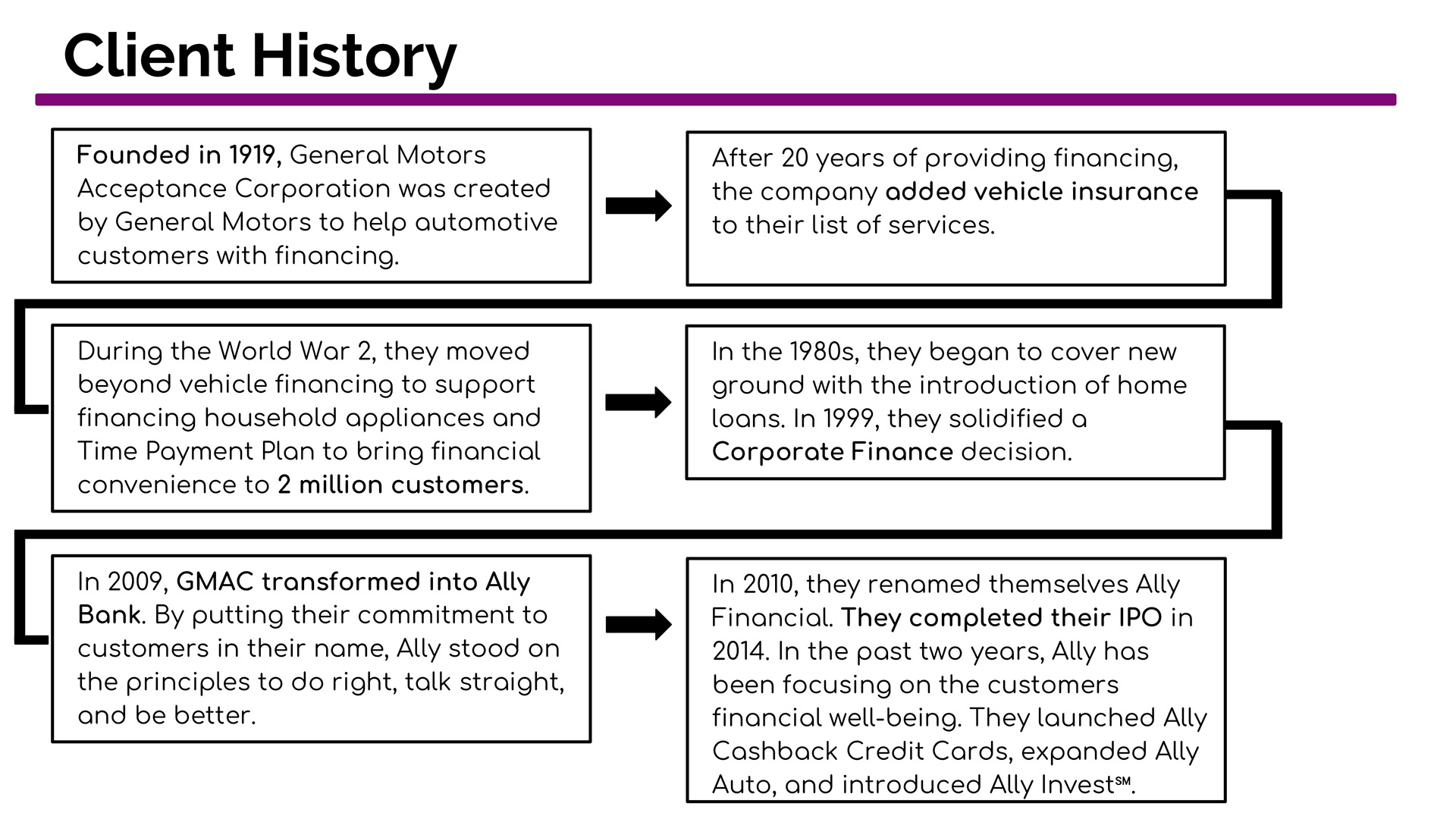 Client History

Founded in 1919, General Motors Acceptance Corporation was created by General Motors to help automotive customers with financing.

After 20 years of providing financing, the company added vehicle insurance to their list of services.

During the World War 2, they moved beyond vehicle financing to support financing household appliances and Time Payment Plan to bring financial convenience to 2 million customers.

In the 1980s, they began to cover new ground with the introduction of home loans. In 1999, they solidified a Corporate Finance decision.

In 2009, GMAC transformed into Ally Bank. By putting their commitment to customers in their name, Ally stood on the principles to do right, talk straight, and be better.

In 2010, they renamed themselves Ally Financial. They completed their IPO in 2014. In the past two years, Ally has been focusing on the customers financial well-being. They launched Ally Cashback Credit Cards, expanded Ally Auto, and introduced Ally Invest℠.